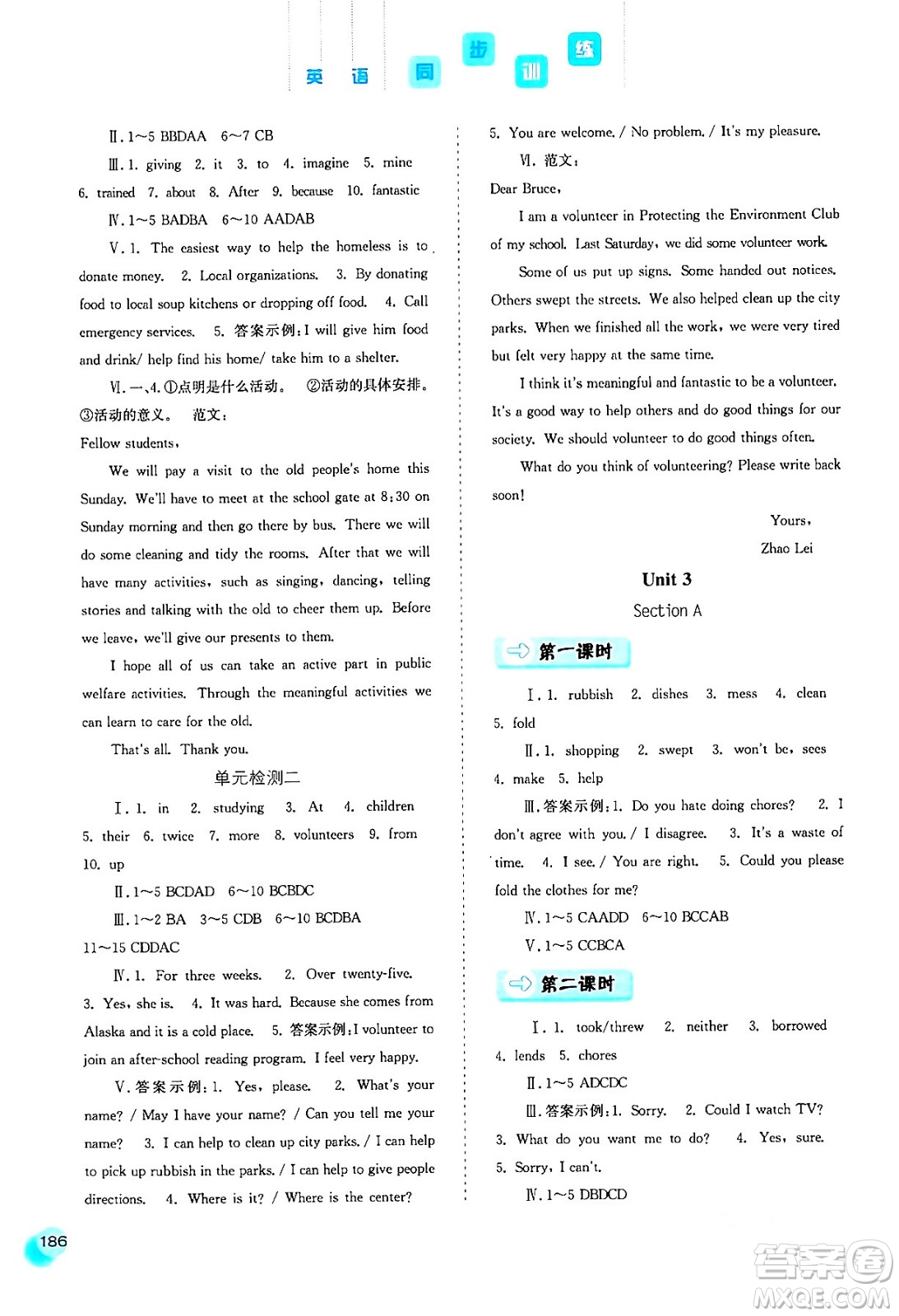 英语 同步训练

Ⅱ. 1~5 BBDAA 6~7 CB

Ⅲ. 1. giving 2. it 3. to 4. imagine 5. mine 6. trained 7. about 8. After 9. because 10. fantastic

Ⅳ. 1~5 BADBA 6~10 AADAB

Ⅴ. 1. The easiest way to help the homeless is to donate money. 2. Local organizations. 3. By donating food to local soup kitchens or dropping off food. 4. Call emergency services. 5. 答案示例: I will give him food and drink/ help find his home/ take him to a shelter.

Ⅵ. 一、4. ①点明是什么活动。 ②活动的具体安排。 ③活动的意义。 范文:

Fellow students,

We will pay a visit to the old people's home this Sunday. We'll have to meet at the school gate at 8:30 on Sunday morning and then go there by bus. There we will do some cleaning and tidy the rooms. After that we will have many activities, such as singing, dancing, telling stories and talking with the old to cheer them up. Before we leave, we'll give our presents to them.

I hope all of us can take an active part in public welfare activities. Through the meaningful activities we can learn to care for the old.

That's all. Thank you.

单元检测二

Ⅰ. 1. in 2. studying 3. At 4. children 5. their 6. twice 7. more 8. volunteers 9. from 10. up

Ⅱ. 1~5 BCDAD 6~10 BCBDC

Ⅲ. 1~2 BA 3~5 CDB 6~10 BCDBA 11~15 CDDAC

Ⅳ. 1. For three weeks. 2. Over twenty-five. 3. Yes, she is. 4. It was hard. Because she comes from Alaska and it is a cold place. 5. 答案示例: I volunteer to join an after-school reading program. I feel very happy.

Ⅴ. 答案示例: 1. Yes, please. 2. What's your name? / May I have your name? / Can you tell me your name? 3. I can help to clean up city parks. / I can help to pick up rubbish in the parks. / I can help to give people directions. 4. Where is it? / Where is the center?

5. You are welcome. / No problem. / It's my pleasure.

Ⅵ. 范文:

Dear Bruce,

I am a volunteer in Protecting the Environment Club of my school. Last Saturday, we did some volunteer work.

Some of us put up signs. Some handed out notices. Others swept the streets. We also helped clean up the city parks. When we finished all the work, we were very tired but felt very happy at the same time.

I think it's meaningful and fantastic to be a volunteer. It's a good way to help others and do good things for our society. We should volunteer to do good things often.

What do you think of volunteering? Please write back soon!

Yours,
Zhao Lei

Unit 3

Section A

第一课时

Ⅰ. 1. rubbish 2. dishes 3. mess 4. clean 5. fold

Ⅱ. 1. shopping 2. swept 3. won't be, sees 4. make 5. help

Ⅲ. 答案示例: 1. Do you hate doing chores? 2. I don't agree with you. / I disagree. 3. It's a waste of time. 4. I see. / You are right. 5. Could you please fold the clothes for me?

Ⅳ. 1~5 CAADD 6~10 BCCAB

Ⅴ. 1~5 CCBCA

第二课时

Ⅰ. 1. took/threw 2. neither 3. borrowed 4. lends 5. chores

Ⅱ. 1~5 ADCDC

Ⅲ. 答案示例: 1. Sorry. 2. Could I watch TV? 3. What do you want me to do? 4. Yes, sure. 5. Sorry, I can't.

Ⅳ. 1~5 DBDCD

186

答案圈 MXQE.COM